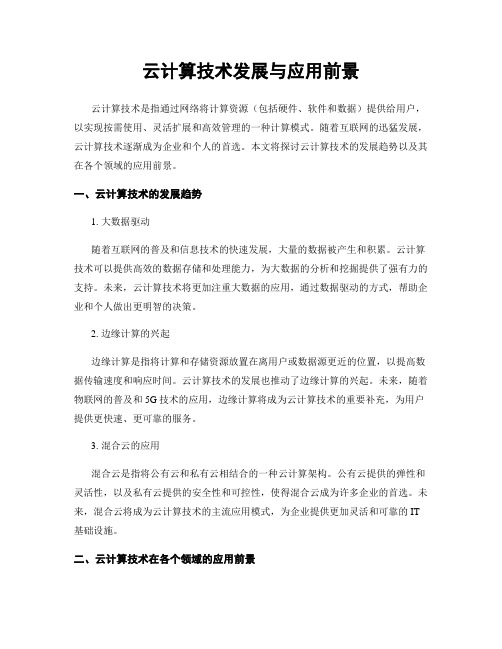 云计算技术发展与应用前景

云计算技术是指通过网络将计算资源（包括硬件、软件和数据）提供给用户，以实现按需使用、灵活扩展和高效管理的一种计算模式。随着互联网的迅猛发展，云计算技术逐渐成为企业和个人的首选。本文将探讨云计算技术的发展趋势以及其在各个领域的应用前景。

一、云计算技术的发展趋势

1. 大数据驱动

随着互联网的普及和信息技术的快速发展，大量的数据被产生和积累。云计算技术可以提供高效的数据存储和处理能力，为大数据的分析和挖掘提供了强有力的支持。未来，云计算技术将更加注重大数据的应用，通过数据驱动的方式，帮助企业和个人做出更明智的决策。

2. 边缘计算的兴起

边缘计算是指将计算和存储资源放置在离用户或数据源更近的位置，以提高数据传输速度和响应时间。云计算技术的发展也推动了边缘计算的兴起。未来，随着物联网的普及和 5G 技术的应用，边缘计算将成为云计算技术的重要补充，为用户提供更快速、更可靠的服务。

3. 混合云的应用

混合云是指将公有云和私有云相结合的一种云计算架构。公有云提供的弹性和灵活性，以及私有云提供的安全性和可控性，使得混合云成为许多企业的首选。未来，混合云将成为云计算技术的主流应用模式，为企业提供更加灵活和可靠的 IT 基础设施。

二、云计算技术在各个领域的应用前景